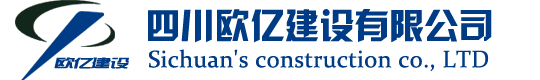 欧亿建设

四川欧亿建设有限公司
Sichuan's construction co., LTD